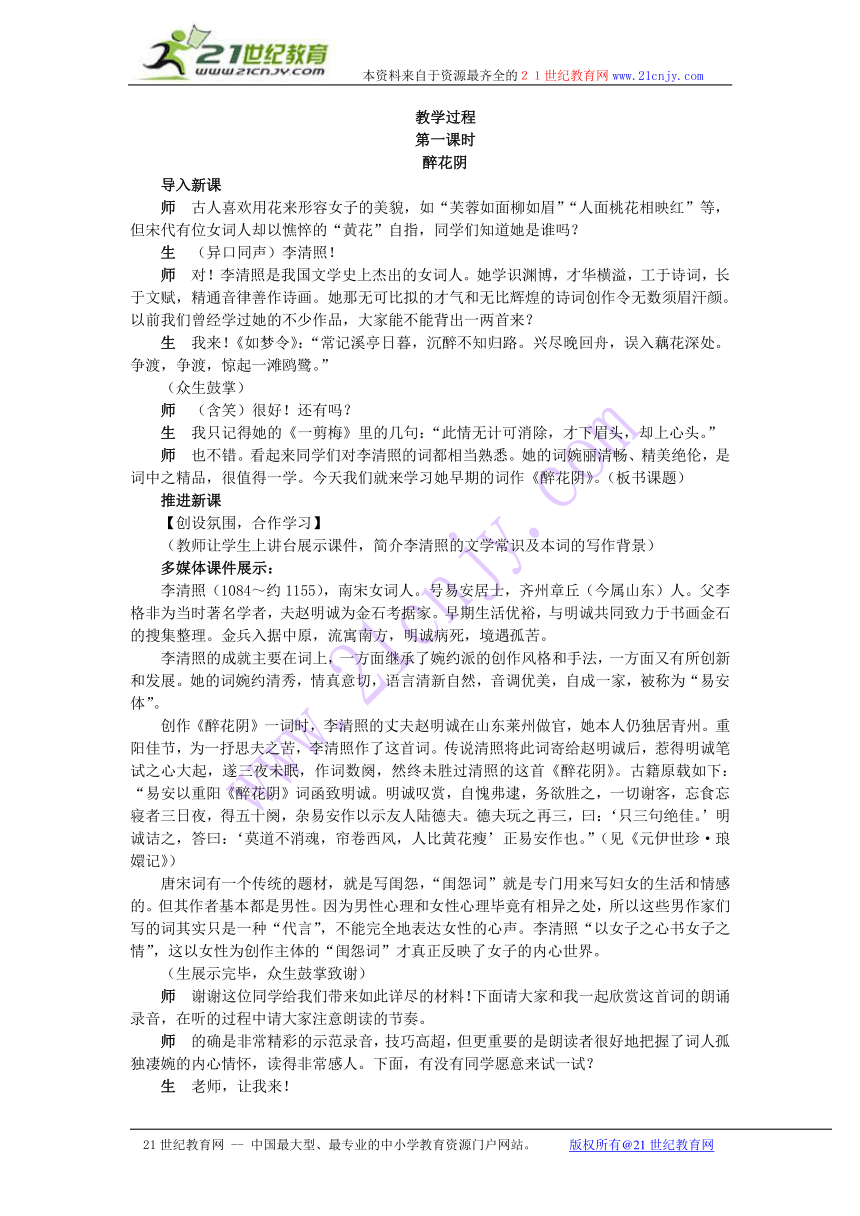 21世纪教育
www.21cnjy.com
本资料来自于资源最齐全的２１世纪教育网www.21cnjy.com

教学过程
第一课时
醉花阴

导入新课

师　古人喜欢用花来形容女子的美貌，如“芙蓉如面柳如眉”“人面桃花相映红”等，但宋代有位女词人却以憔悴的“黄花”自指，同学们知道她是谁吗？

生　（异口同声）李清照！

师　对！李清照是我国文学史上杰出的女词人。她学识渊博，才华横溢，工于诗词，长于文赋，精通音律善作诗画。她那无可比拟的才气和无比辉煌的诗词创作令无数须眉汗颜。以前我们曾经学过她的不少作品，大家能不能背出一两首来？

生　我来！《如梦令》：“常记溪亭日暮，沉醉不知归路。兴尽晚回舟，误入藕花深处。争渡，争渡，惊起一滩鸥鹭。”

（众生鼓掌）

师　（含笑）很好！还有吗？

生　我只记得她的《一剪梅》里的几句：“此情无计可消除，才下眉头，却上心头。”

师　也不错。看起来同学们对李清照的词都相当熟悉。她的词婉丽清畅、精美绝伦，是词中之精品，很值得一学。今天我们就来学习她早期的词作《醉花阴》。（板书课题）

推进新课

【创设氛围，合作学习】

（教师让学生上讲台展示课件，简介李清照的文学常识及本词的写作背景）

多媒体课件展示：

李清照（1084～约1155），南宋女词人。号易安居士，齐州章丘（今属山东）人。父李格非为当时著名学者，夫赵明诚为金石考据家。早期生活优裕，与明诚共同致力于书画金石的搜集整理。金兵入据中原，流寓南方，明诚病死，境遇孤苦。

李清照的成就主要在词上，一方面继承了婉约派的创作风格和手法，一方面又有所创新和发展。她的词婉约清秀，情真意切，语言清新自然，音调优美，自成一家，被称为“易安体”。

创作《醉花阴》一词时，李清照的丈夫赵明诚在山东莱州做官，她本人仍独居青州。重阳佳节，为一抒思夫之苦，李清照作了这首词。传说清照将此词寄给赵明诚后，惹得明诚笔试之心大起，遂三夜未眠，作词数阕，然终未胜过清照的这首《醉花阴》。古籍原载如下：“易安以重阳《醉花阴》词函致明诚。明诚叹赏，自愧弗逮，务欲胜之，一切谢客，忘食忘寝者三日夜，得五十阕，杂易安作以示友人陆德夫。德夫玩之再三，曰：‘只三句绝佳。’明诚诘之，答曰：‘莫道不消魂，帘卷西风，人比黄花瘦’正易安作也。”（见《元伊世珍·琅嬛记》）

唐宋词有一个传统的题材，就是写闺怨，“闺怨词”就是专门用来写妇女的生活和情感的。但其作者基本都是男性。因为男性心理和女性心理毕竟有相异之处，所以这些男作家们写的词其实只是一种“代言”，不能完全地表达女性的心声。李清照“以女子之心书女子之情”，这以女性为创作主体的“闺怨词”才真正反映了女子的内心世界。

（生展示完毕，众生鼓掌致谢）

师　谢谢这位同学给我们带来如此详尽的材料！下面请大家和我一起欣赏这首词的朗诵录音，在听的过程中请大家注意朗读的节奏。

师　的确是非常精彩的示范录音，技巧高超，但更重要的是朗读者很好地把握了词人孤独凄婉的内心情怀，读得非常感人。下面，有没有同学愿意来试一试？

生　老师，让我来！

21世纪教育网 -- 中国最大型、最专业的中小学教育资源门户网站。　版权所有@21世纪教育网